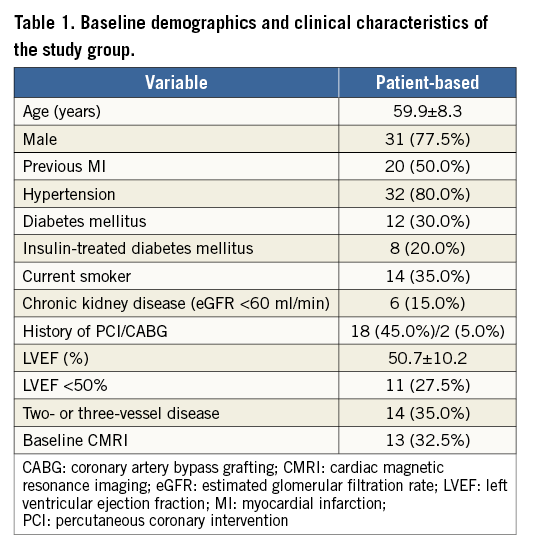 Table 1. Baseline demographics and clinical characteristics of the study group.

| Variable | Patient-based |
|---|---|
| Age (years) | 59.9±8.3 |
| Male | 31 (77.5%) |
| Previous MI | 20 (50.0%) |
| Hypertension | 32 (80.0%) |
| Diabetes mellitus | 12 (30.0%) |
| Insulin-treated diabetes mellitus | 8 (20.0%) |
| Current smoker | 14 (35.0%) |
| Chronic kidney disease (eGFR <60 ml/min) | 6 (15.0%) |
| History of PCI/CABG | 18 (45.0%)/2 (5.0%) |
| LVEF (%) | 50.7±10.2 |
| LVEF <50% | 11 (27.5%) |
| Two- or three-vessel disease | 14 (35.0%) |
| Baseline CMRI | 13 (32.5%) |

CABG: coronary artery bypass grafting; CMRI: cardiac magnetic resonance imaging; eGFR: estimated glomerular filtration rate; LVEF: left ventricular ejection fraction; MI: myocardial infarction; PCI: percutaneous coronary intervention